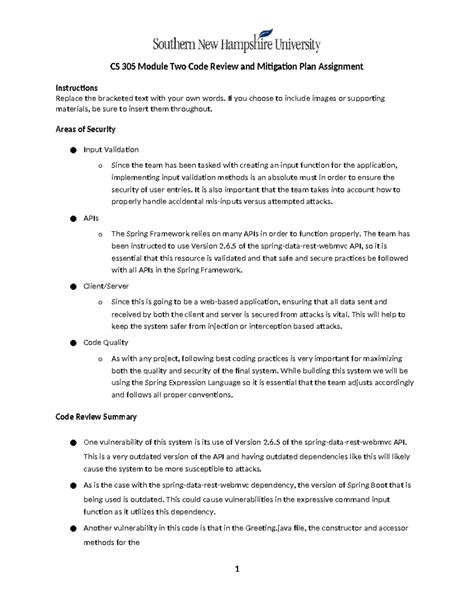 Southern New Hampshire University

CS 305 Module Two Code Review and Mitigation Plan Assignment

Instructions
Replace the bracketed text with your own words. If you choose to include images or supporting materials, be sure to insert them throughout.

Areas of Security

• Input Validation
o Since the team has been tasked with creating an input function for the application, implementing input validation methods is an absolute must in order to ensure the security of user entries. It is also important that the team takes into account how to properly handle accidental mis-inputs versus attempted attacks.

• APIs
o The Spring Framework relies on many APIs in order to function properly. The team has been instructed to use Version 2.6.5 of the spring-data-rest-webmvc API, so it is essential that this resource is validated and that safe and secure practices be followed with all APIs in the Spring Framework.

• Client/Server
o Since this is going to be a web-based application, ensuring that all data sent and received by both the client and server is secured from attacks is vital. This will help to keep the system safer from injection or interception based attacks.

• Code Quality
o As with any project, following best coding practices is very important for maximizing both the quality and security of the final system. While building this system we will be using the Spring Expression Language so it is essential that the team adjusts accordingly and follows all proper conventions.

Code Review Summary

• One vulnerability of this system is its use of Version 2.6.5 of the spring-data-rest-webmvc API. This is a very outdated version of the API and having outdated dependencies like this will likely cause the system to be more susceptible to attacks.

• As is the case with the spring-data-rest-webmvc dependency, the version of Spring Boot that is being used is outdated. This could cause vulnerabilities in the expressive command input function as it utilizes this dependency.

• Another vulnerability in this code is that in the Greeting.java file, the constructor and accessor methods for the

1